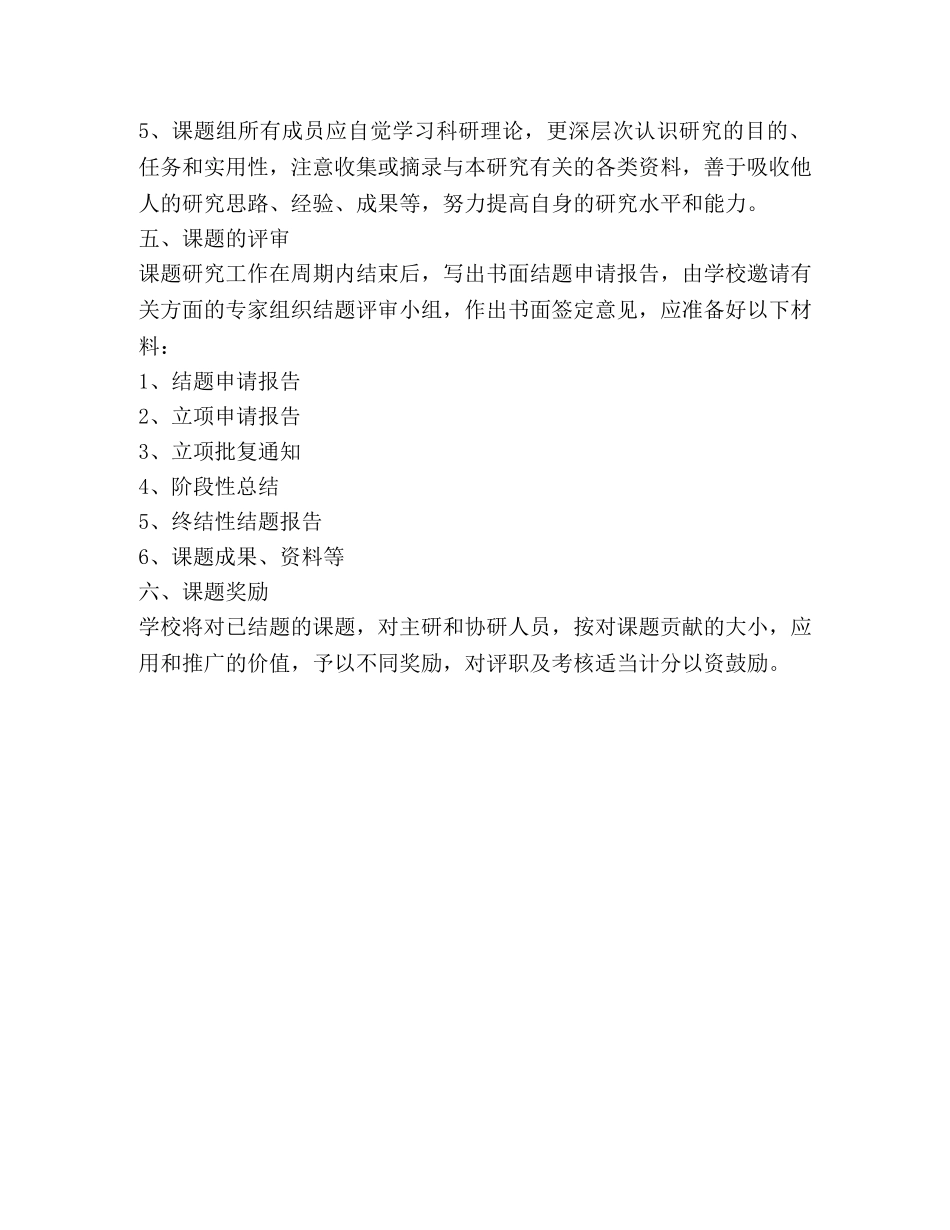 5、课题组所有成员应自觉学习科研理论，更深层次认识研究的目的、任务和实用性，注意收集或摘录与本研究有关的各类资料，善于吸收他人的研究思路、经验、成果等，努力提高自身的研究水平和能力。
五、课题的评审
课题研究工作在周期内结束后，写出书面结题申请报告，由学校邀请有关方面的专家组织结题评审小组，作出书面签定意见，应准备好以下材料：
1、结题申请报告
2、立项申请报告
3、立项批复通知
4、阶段性总结
5、终结性结题报告
6、课题成果、资料等
六、课题奖励
学校将对已结题的课题，对主研和协研人员，按对课题贡献的大小，应用和推广的价值，予以不同奖励，对评职及考核适当计分以资鼓励。